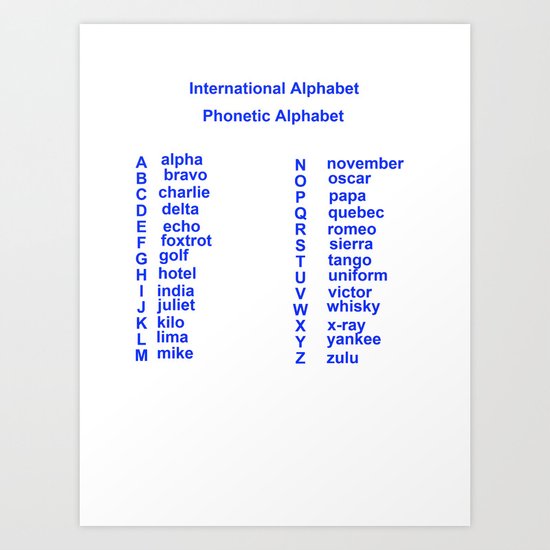 International Alphabet

Phonetic Alphabet

A alpha
B bravo
C charlie
D delta
E echo
F foxtrot
G golf
H hotel
I india
J juliet
K kilo
L lima
M mike

N november
O oscar
P papa
Q quebec
R romeo
S sierra
T tango
U uniform
V victor
W whisky
X x-ray
Y yankee
Z zulu